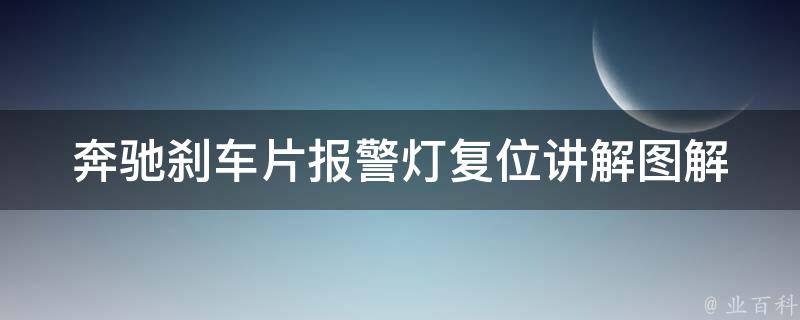 奔驰刹车片报警灯复位讲解图解

@ 业百科